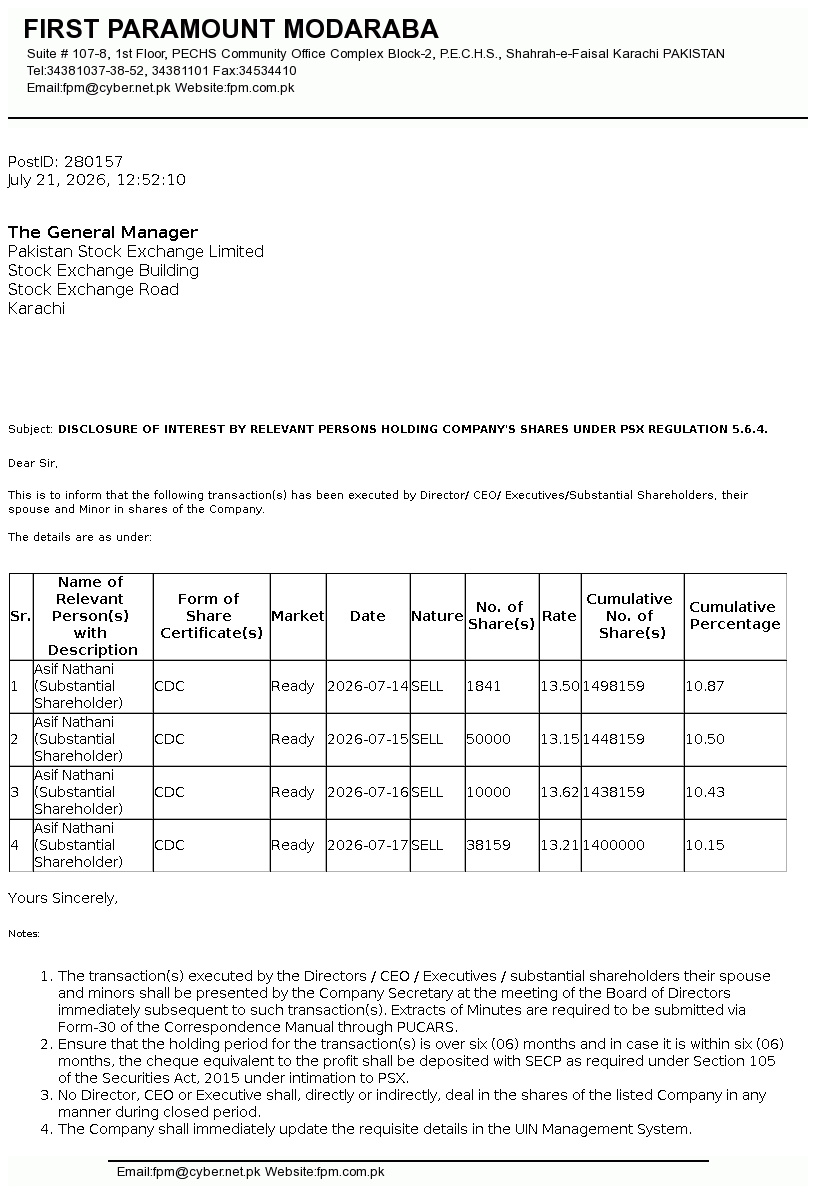 FIRST PARAMOUNT MODARABA
Suite # 107-8, 1st Floor, PECHS Community Office Complex Block-2, P.E.C.H.S., Shahrah-e-Faisal Karachi PAKISTAN
Tel:34381037-38-52, 34381101 Fax:34534410
Email:fpm@cyber.net.pk Website:fpm.com.pk

PostID: 280157
July 21, 2026, 12:52:10

The General Manager
Pakistan Stock Exchange Limited
Stock Exchange Building
Stock Exchange Road
Karachi

Subject: DISCLOSURE OF INTEREST BY RELEVANT PERSONS HOLDING COMPANY'S SHARES UNDER PSX REGULATION 5.6.4.

Dear Sir,

This is to inform that the following transaction(s) has been executed by Director/ CEO/ Executives/Substantial Shareholders, their spouse and Minor in shares of the Company.

The details are as under:

| Sr. | Name of Relevant Person(s) with Description | Form of Share Certificate(s) | Market | Date | Nature | No. of Share(s) | Rate | Cumulative No. of Share(s) | Cumulative Percentage |
|---|---|---|---|---|---|---|---|---|---|
| 1 | Asif Nathani (Substantial Shareholder) | CDC | Ready | 2026-07-14 | SELL | 1841 | 13.50 | 1498159 | 10.87 |
| 2 | Asif Nathani (Substantial Shareholder) | CDC | Ready | 2026-07-15 | SELL | 50000 | 13.15 | 1448159 | 10.50 |
| 3 | Asif Nathani (Substantial Shareholder) | CDC | Ready | 2026-07-16 | SELL | 10000 | 13.62 | 1438159 | 10.43 |
| 4 | Asif Nathani (Substantial Shareholder) | CDC | Ready | 2026-07-17 | SELL | 38159 | 13.21 | 1400000 | 10.15 |

Yours Sincerely,

Notes:

1. The transaction(s) executed by the Directors / CEO / Executives / substantial shareholders their spouse and minors shall be presented by the Company Secretary at the meeting of the Board of Directors immediately subsequent to such transaction(s). Extracts of Minutes are required to be submitted via Form-30 of the Correspondence Manual through PUCARS.
2. Ensure that the holding period for the transaction(s) is over six (06) months and in case it is within six (06) months, the cheque equivalent to the profit shall be deposited with SECP as required under Section 105 of the Securities Act, 2015 under intimation to PSX.
3. No Director, CEO or Executive shall, directly or indirectly, deal in the shares of the listed Company in any manner during closed period.
4. The Company shall immediately update the requisite details in the UIN Management System.

Email:fpm@cyber.net.pk Website:fpm.com.pk